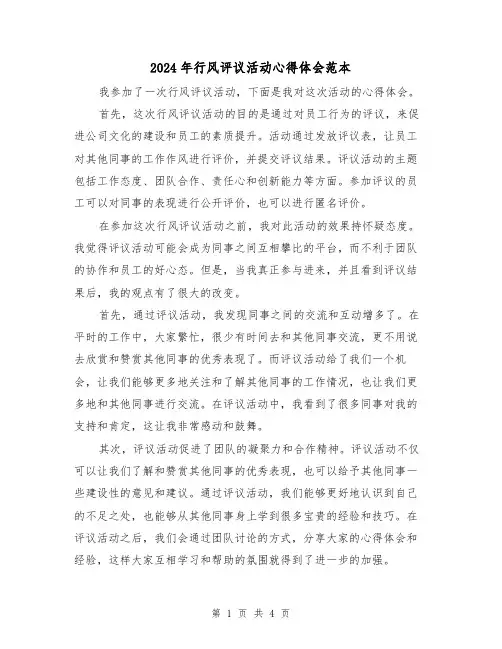 2024年行风评议活动心得体会范本

我参加了一次行风评议活动，下面是我对这次活动的心得体会。

首先，这次行风评议活动的目的是通过对员工行为的评议，来促进公司文化的建设和员工的素质提升。活动通过发放评议表，让员工对其他同事的工作作风进行评价，并提交评议结果。评议活动的主题包括工作态度、团队合作、责任心和创新能力等方面。参加评议的员工可以对同事的表现进行公开评价，也可以进行匿名评价。

在参加这次行风评议活动之前，我对此活动的效果持怀疑态度。我觉得评议活动可能会成为同事之间互相攀比的平台，而不利于团队的协作和员工的好心态。但是，当我真正参与进来，并且看到评议结果后，我的观点有了很大的改变。

首先，通过评议活动，我发现同事之间的交流和互动增多了。在平时的工作中，大家繁忙，很少有时间去和其他同事交流，更不用说去欣赏和赞赏其他同事的优秀表现了。而评议活动给了我们一个机会，让我们能够更多地关注和了解其他同事的工作情况，也让我们更多地和其他同事进行交流。在评议活动中，我看到了很多同事对我的支持和肯定，这让我非常感动和鼓舞。

其次，评议活动促进了团队的凝聚力和合作精神。评议活动不仅可以让我们了解和赞赏其他同事的优秀表现，也可以给予其他同事一些建设性的意见和建议。通过评议活动，我们能够更好地认识到自己的不足之处，也能够从其他同事身上学到很多宝贵的经验和技巧。在评议活动之后，我们会通过团队讨论的方式，分享大家的心得体会和经验，这样大家互相学习和帮助的氛围就得到了进一步的加强。

第 1 页 共 4 页